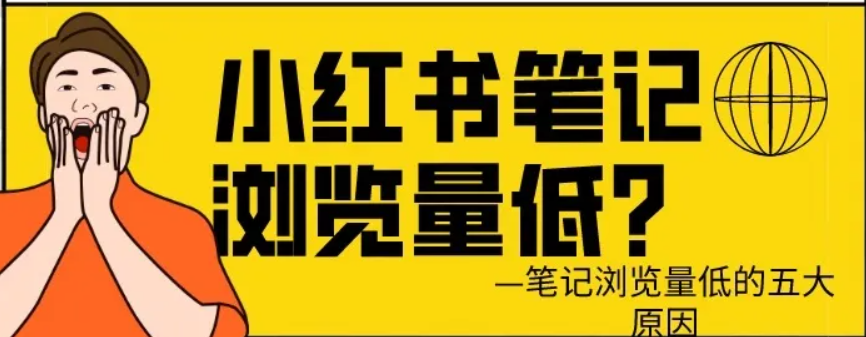 小红书笔记
浏览量低?

—笔记浏览量低的五大原因